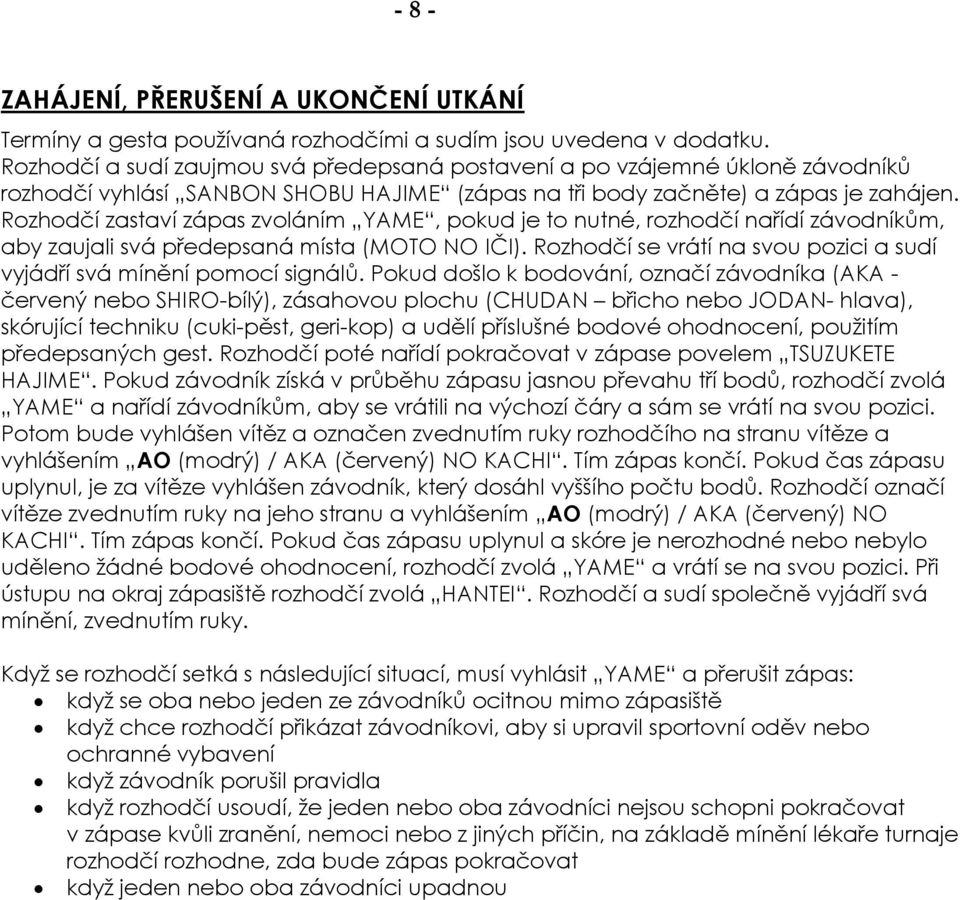 - 8 -

ZAHÁJENÍ, PŘERUŠENÍ A UKONČENÍ UTKÁNÍ

Termíny a gesta používaná rozhodčími a sudím jsou uvedena v dodatku. Rozhodčí a sudí zaujmou svá předepsaná postavení a po vzájemné úkloně závodníků rozhodčí vyhlásí „SANBON SHOBU HAJIME“ (zápas na tři body začněte) a zápas je zahájen. Rozhodčí zastaví zápas zvoláním „YAME“, pokud je to nutné, rozhodčí nařídí závodníkům, aby zaujali svá předepsaná místa (MOTO NO IČI). Rozhodčí se vrátí na svou pozici a sudí vyjádří svá mínění pomocí signálů. Pokud došlo k bodování, označí závodníka (AKA - červený nebo SHIRO-bílý), zásahovou plochu (CHUDAN – břicho nebo JODAN- hlava), skórující techniku (cuki-pěst, geri-kop) a udělí příslušné bodové ohodnocení, použitím předepsaných gest. Rozhodčí poté nařídí pokračovat v zápase povelem „TSUZUKETE HAJIME“. Pokud závodník získá v průběhu zápasu jasnou převahu tří bodů, rozhodčí zvolá „YAME“ a nařídí závodníkům, aby se vrátili na výchozí čáry a sám se vrátí na svou pozici. Potom bude vyhlášen vítěz a označen zvednutím ruky rozhodčího na stranu vítěze a vyhlášením „AO (modrý) / AKA (červený) NO KACHI“. Tím zápas končí. Pokud čas zápasu uplynul, je za vítěze vyhlášen závodník, který dosáhl vyššího počtu bodů. Rozhodčí označí vítěze zvednutím ruky na jeho stranu a vyhlášením „AO (modrý) / AKA (červený) NO KACHI“. Tím zápas končí. Pokud čas zápasu uplynul a skóre je nerozhodné nebo nebylo uděleno žádné bodové ohodnocení, rozhodčí zvolá „YAME“ a vrátí se na svou pozici. Při ústupu na okraj zápasiště rozhodčí zvolá „HANTEI“. Rozhodčí a sudí společně vyjádří svá mínění, zvednutím ruky.

Když se rozhodčí setká s následující situací, musí vyhlásit „YAME“ a přerušit zápas:
• když se oba nebo jeden ze závodníků ocitnou mimo zápasiště
• když chce rozhodčí přikázat závodníkovi, aby si upravil sportovní oděv nebo ochranné vybavení
• když závodník porušil pravidla
• když rozhodčí usoudí, že jeden nebo oba závodníci nejsou schopni pokračovat v zápase kvůli zranění, nemoci nebo z jiných příčin, na základě mínění lékaře turnaje rozhodčí rozhodne, zda bude zápas pokračovat
• když jeden nebo oba závodníci upadnou